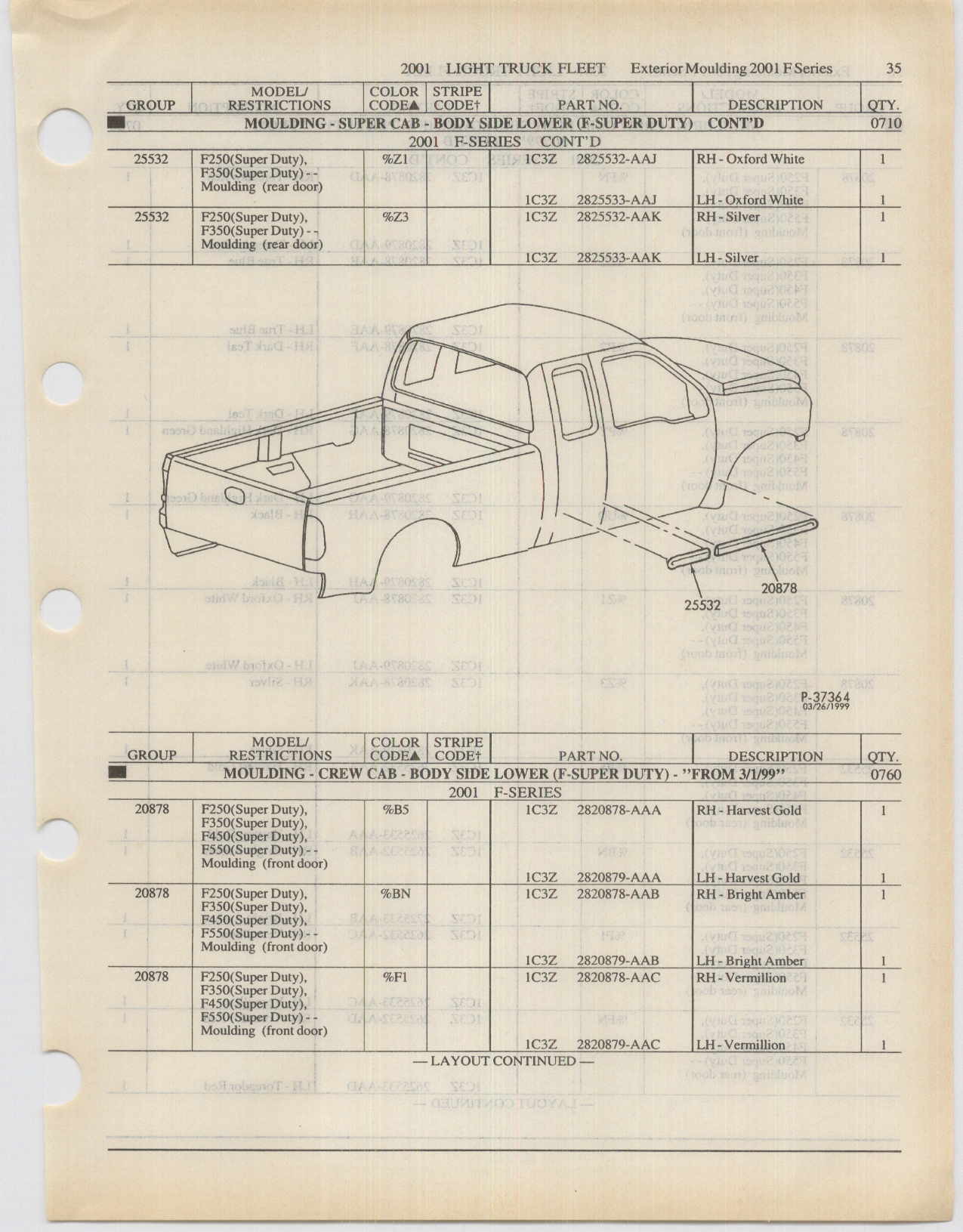 2001 LIGHT TRUCK FLEET Exterior Moulding 2001 F Series 35

| GROUP | MODEL/ RESTRICTIONS | COLOR CODE▲ | STRIPE CODE† | PART NO. | DESCRIPTION | QTY. |
|---|---|---|---|---|---|---|
| | MOULDING - SUPER CAB - BODY SIDE LOWER (F-SUPER DUTY) CONT'D | | | | | 0710 |
| | 2001 F-SERIES CONT'D | | | | | |
| 25532 | F250(Super Duty), F350(Super Duty) - - Moulding (rear door) | %Z1 | | 1C3Z 2825532-AAJ | RH - Oxford White | 1 |
| | | | | 1C3Z 2825533-AAJ | LH - Oxford White | 1 |
| 25532 | F250(Super Duty), F350(Super Duty) - - Moulding (rear door) | %Z3 | | 1C3Z 2825532-AAK | RH - Silver | 1 |
| | | | | 1C3Z 2825533-AAK | LH - Silver | 1 |

20878
25532
P-37364
03/26/1999

| GROUP | MODEL/ RESTRICTIONS | COLOR CODE▲ | STRIPE CODE† | PART NO. | DESCRIPTION | QTY. |
|---|---|---|---|---|---|---|
| | MOULDING - CREW CAB - BODY SIDE LOWER (F-SUPER DUTY) - "FROM 3/1/99" | | | | | 0760 |
| | 2001 F-SERIES | | | | | |
| 20878 | F250(Super Duty), F350(Super Duty), F450(Super Duty), F550(Super Duty) - - Moulding (front door) | %B5 | | 1C3Z 2820878-AAA | RH - Harvest Gold | 1 |
| | | | | 1C3Z 2820879-AAA | LH - Harvest Gold | 1 |
| 20878 | F250(Super Duty), F350(Super Duty), F450(Super Duty), F550(Super Duty) - - Moulding (front door) | %BN | | 1C3Z 2820878-AAB | RH - Bright Amber | 1 |
| | | | | 1C3Z 2820879-AAB | LH - Bright Amber | 1 |
| 20878 | F250(Super Duty), F350(Super Duty), F450(Super Duty), F550(Super Duty) - - Moulding (front door) | %F1 | | 1C3Z 2820878-AAC | RH - Vermillion | 1 |
| | | | | 1C3Z 2820879-AAC | LH - Vermillion | 1 |

— LAYOUT CONTINUED —